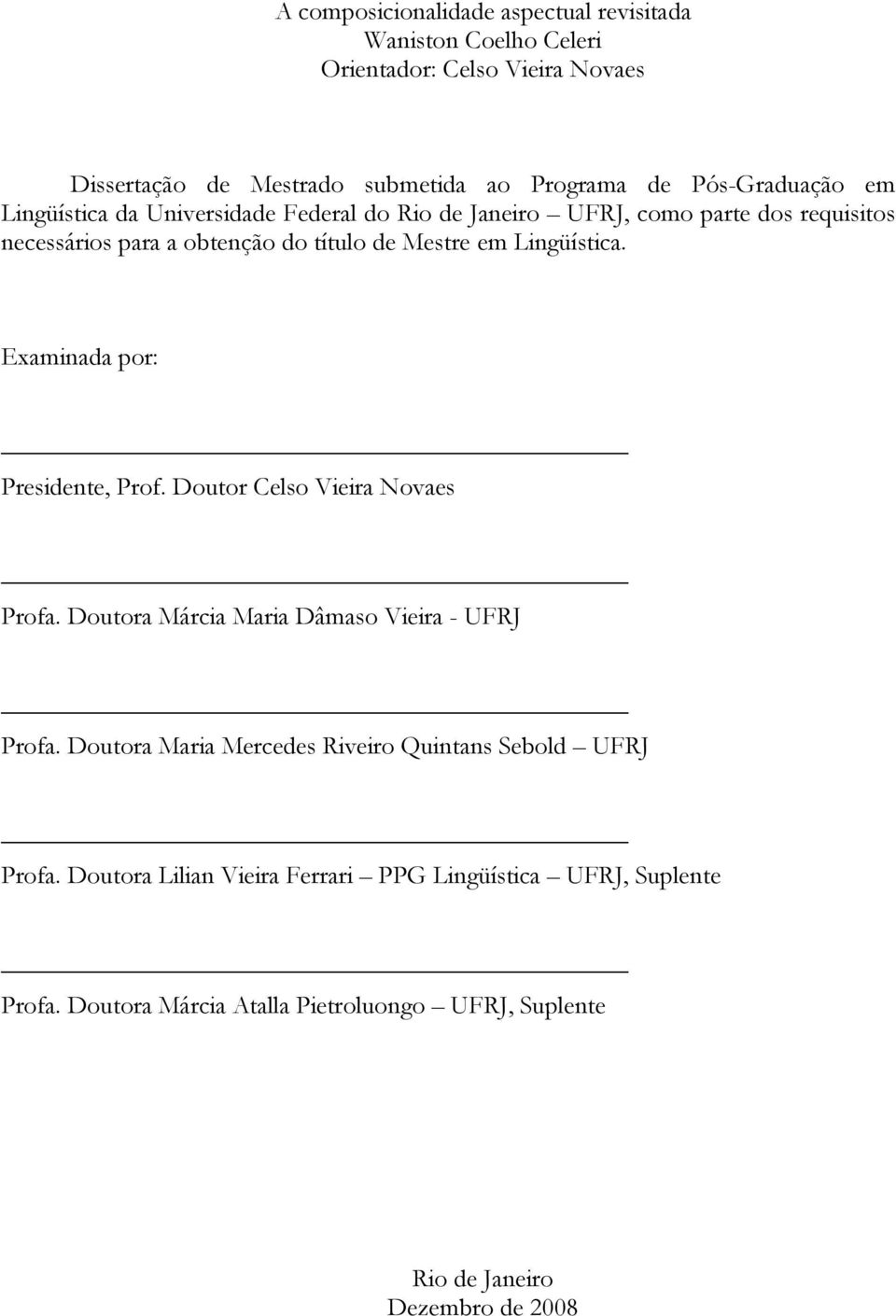 A composicionalidade aspectual revisitada
Waniston Coelho Celeri
Orientador: Celso Vieira Novaes

Dissertação de Mestrado submetida ao Programa de Pós-Graduação em Lingüística da Universidade Federal do Rio de Janeiro – UFRJ, como parte dos requisitos necessários para a obtenção do título de Mestre em Lingüística.

Examinada por:

Presidente, Prof. Doutor Celso Vieira Novaes

Profa. Doutora Márcia Maria Dâmaso Vieira - UFRJ

Profa. Doutora Maria Mercedes Riveiro Quintans Sebold – UFRJ

Profa. Doutora Lilian Vieira Ferrari – PPG Lingüística – UFRJ, Suplente

Profa. Doutora Márcia Atalla Pietroluongo – UFRJ, Suplente

Rio de Janeiro
Dezembro de 2008